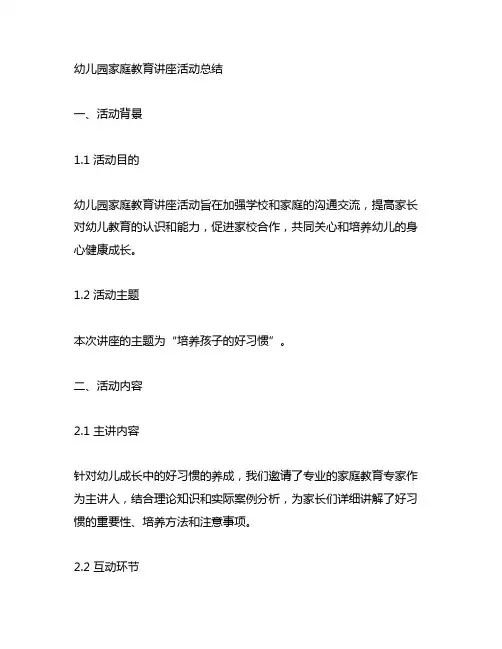 幼儿园家庭教育讲座活动总结

一、活动背景

1.1 活动目的

幼儿园家庭教育讲座活动旨在加强学校和家庭的沟通交流，提高家长对幼儿教育的认识和能力，促进家校合作，共同关心和培养幼儿的身心健康成长。

1.2 活动主题

本次讲座的主题为“培养孩子的好习惯”。

二、活动内容

2.1 主讲内容

针对幼儿成长中的好习惯的养成，我们邀请了专业的家庭教育专家作为主讲人，结合理论知识和实际案例分析，为家长们详细讲解了好习惯的重要性、培养方法和注意事项。

2.2 互动环节